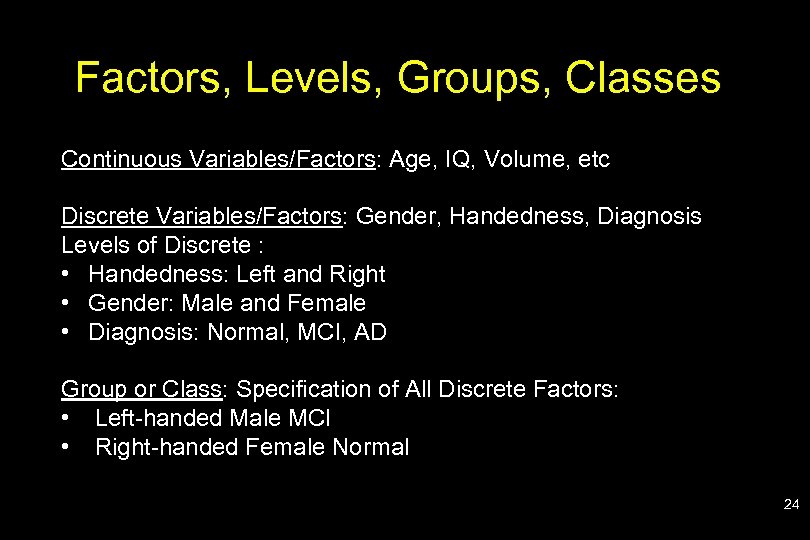 Factors, Levels, Groups, Classes

Continuous Variables/Factors: Age, IQ, Volume, etc

Discrete Variables/Factors: Gender, Handedness, Diagnosis
Levels of Discrete :
• Handedness: Left and Right
• Gender: Male and Female
• Diagnosis: Normal, MCI, AD

Group or Class: Specification of All Discrete Factors:
• Left-handed Male MCI
• Right-handed Female Normal

24